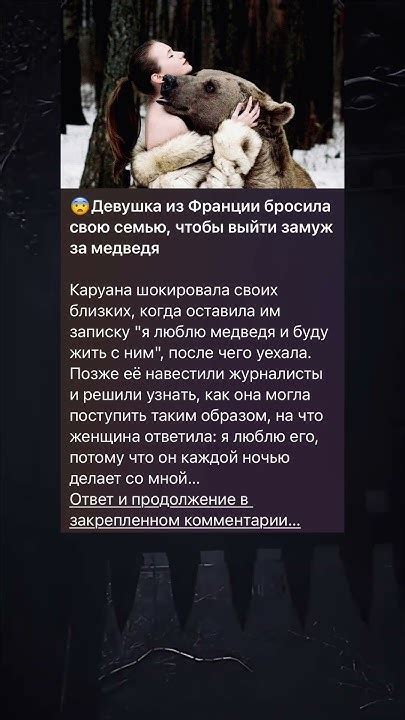 😨Девушка из Франции бросила свою семью, чтобы выйти замуж за медведя

Каруана шокировала своих близких, когда оставила им записку "я люблю медведя и буду жить с ним", после чего уехала. Позже её навестили журналисты и решили узнать, как она могла поступить таким образом, на что женщина ответила: я люблю его, потому что он каждой ночью делает со мной...
Ответ и продолжение в закрепленном комментарии...